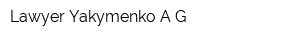 Lawyer Yakymenko A G